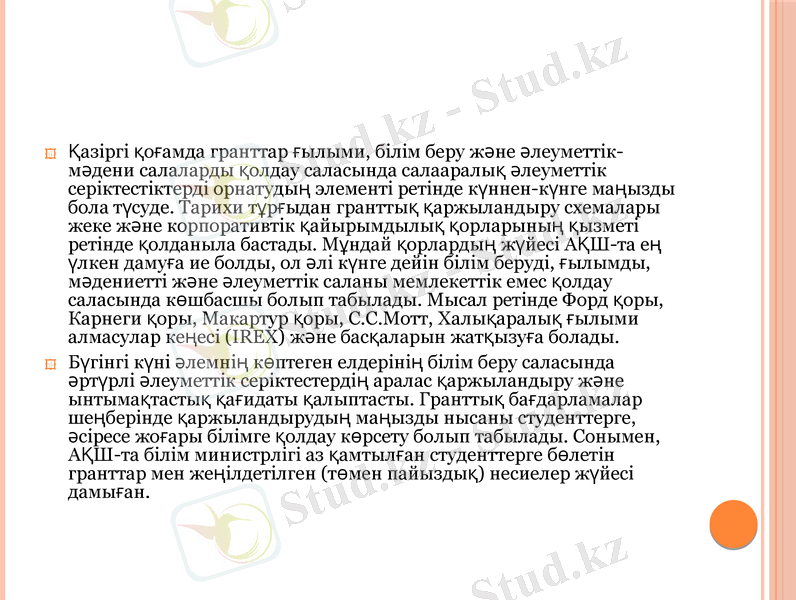 Stud.kz - Stud.kz

Қазіргі қоғамда гранттар ғылыми, білім беру және әлеуметтік-мәдени салаларды қолдау саласында салааралық әлеуметтік серіктестіктерді орнатудың элементі ретінде күннен-күнге маңызды бола түсуде. Тарихи тұрғыдан гранттық қаржыландыру схемалары жеке және корпоративтік қайырымдылық қорларының қызметі ретінде қолданыла бастады. Мұндай қорлардың жүйесі АҚШ-та ең үлкен дамуға ие болды, ол әлі күнге дейін білім беруді, ғылымды, мәдениетті және әлеуметтік саланы мемлекеттік емес қолдау саласында көшбасшы болып табылады. Мысал ретінде Форд қоры, Карнеги қоры, Макартур қоры, С.С.Мотт, Халықаралық ғылыми алмасулар кеңесі (IREX) және басқаларын жатқызуға болады.

Бүгінгі күні әлемнің көптеген елдерінің білім беру саласында әртүрлі әлеуметтік серіктестердің аралас қаржыландыру және ынтымақтастық қағидаты қалыптасты. Гранттық бағдарламалар шеңберінде қаржыландырудың маңызды нысаны студенттерге, әсіресе жоғары білімге қолдау көрсету болып табылады. Сонымен, АҚШ-та білім министрлігі аз қамтылған студенттерге бөлетін гранттар мен жеңілдетілген (төмен пайыздық) несиелер жүйесі дамыған.

Stud.kz

Stud.kz